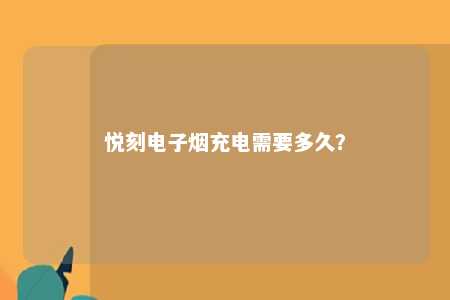 悦刻电子烟充电需要多久?